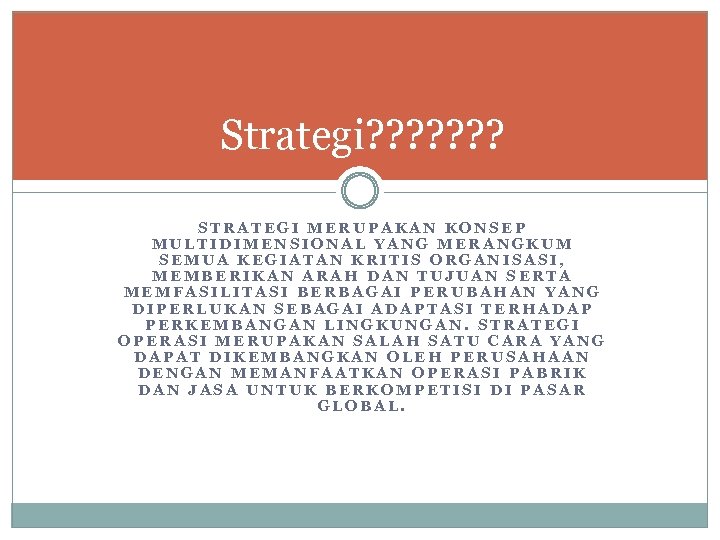 Strategi???????

STRATEGI MERUPAKAN KONSEP MULTIDIMENSIONAL YANG MERANGKUM SEMUA KEGIATAN KRITIS ORGANISASI, MEMBERIKAN ARAH DAN TUJUAN SERTA MEMFASILITASI BERBAGAI PERUBAHAN YANG DIPERLUKAN SEBAGAI ADAPTASI TERHADAP PERKEMBANGAN LINGKUNGAN. STRATEGI OPERASI MERUPAKAN SALAH SATU CARA YANG DAPAT DIKEMBANGKAN OLEH PERUSAHAAN DENGAN MEMANFAATKAN OPERASI PABRIK DAN JASA UNTUK BERKOMPETISI DI PASAR GLOBAL.